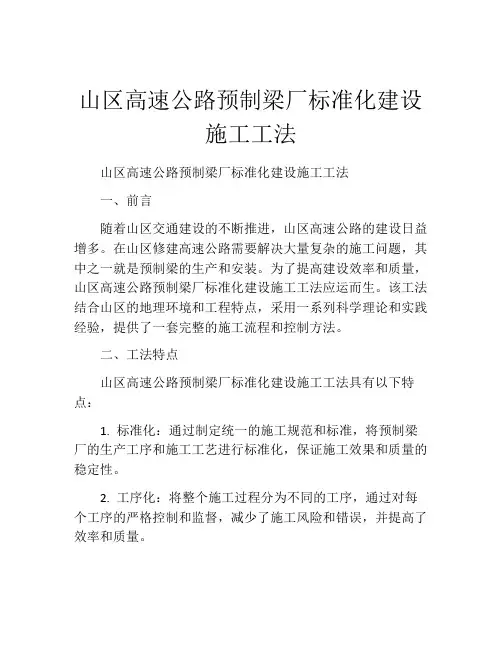 山区高速公路预制梁厂标准化建设施工工法

山区高速公路预制梁厂标准化建设施工工法

一、前言

随着山区交通建设的不断推进，山区高速公路的建设日益增多。在山区修建高速公路需要解决大量复杂的施工问题，其中之一就是预制梁的生产和安装。为了提高建设效率和质量，山区高速公路预制梁厂标准化建设施工工法应运而生。该工法结合山区的地理环境和工程特点，采用一系列科学理论和实践经验，提供了一套完整的施工流程和控制方法。

二、工法特点

山区高速公路预制梁厂标准化建设施工工法具有以下特点：

1. 标准化：通过制定统一的施工规范和标准，将预制梁厂的生产工序和施工工艺进行标准化，保证施工效果和质量的稳定性。

2. 工序化：将整个施工过程分为不同的工序，通过对每个工序的严格控制和监督，减少了施工风险和错误，并提高了效率和质量。